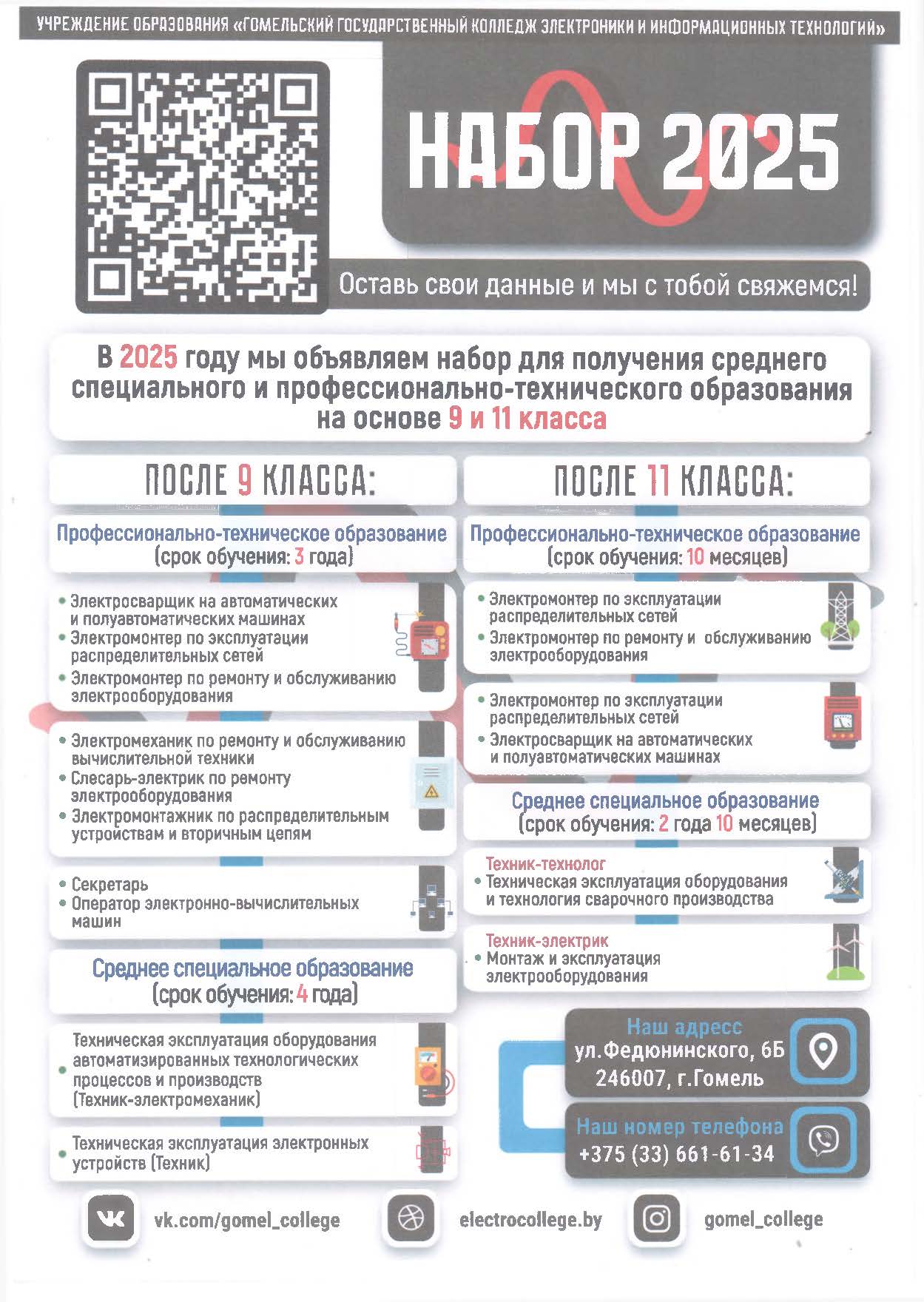 УЧРЕЖДЕНИЕ ОБРАЗОВАНИЯ «ГОМЕЛЬСКИЙ ГОСУДАРСТВЕННЫЙ КОЛЛЕДЖ ЭЛЕКТРОНИКИ И ИНФОРМАЦИОННЫХ ТЕХНОЛОГИЙ»

НАБОР 2025

Оставь свои данные и мы с тобой свяжемся!

В 2025 году мы объявляем набор для получения среднего специального и профессионально-технического образования на основе 9 и 11 класса

ПОСЛЕ 9 КЛАССА:

Профессионально-техническое образование (срок обучения: 3 года)

• Электросварщик на автоматических и полуавтоматических машинах
• Электромонтер по эксплуатации распределительных сетей
• Электромонтер по ремонту и обслуживанию электрооборудования

• Электромеханик по ремонту и обслуживанию вычислительной техники
• Слесарь-электрик по ремонту электрооборудования
• Электромонтажник по распределительным устройствам и вторичным цепям

• Секретарь
• Оператор электронно-вычислительных машин

Среднее специальное образование (срок обучения: 4 года)

• Техническая эксплуатация оборудования автоматизированных технологических процессов и производств (Техник-электромеханик)

• Техническая эксплуатация электронных устройств (Техник)

ПОСЛЕ 11 КЛАССА:

Профессионально-техническое образование (срок обучения: 10 месяцев)

• Электромонтер по эксплуатации распределительных сетей
• Электромонтер по ремонту и обслуживанию электрооборудования

• Электромонтер по эксплуатации распределительных сетей
• Электросварщик на автоматических и полуавтоматических машинах

Среднее специальное образование (срок обучения: 2 года 10 месяцев)

Техник-технолог
• Техническая эксплуатация оборудования и технология сварочного производства

Техник-электрик
• Монтаж и эксплуатация электрооборудования

Наш адрес
ул.Федюнинского, 6Б
246007, г.Гомель

Наш номер телефона
+375 (33) 661-61-34

vk.com/gomel_college

electrocollege.by

gomel_college